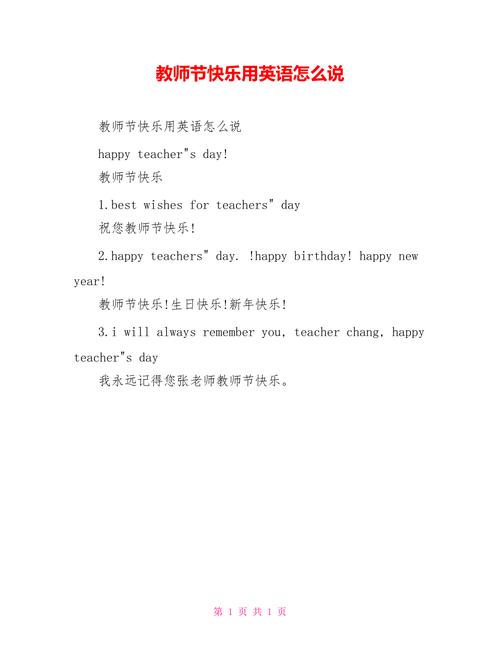 教师节快乐用英语怎么说

教师节快乐用英语怎么说

happy teacher"s day!

教师节快乐

1.best wishes for teachers" day

祝您教师节快乐!

2.happy teachers" day. !happy birthday! happy new year!

教师节快乐!生日快乐!新年快乐!

3.i will always remember you, teacher chang, happy teacher"s day

我永远记得您张老师教师节快乐。

第 1 页 共 1 页